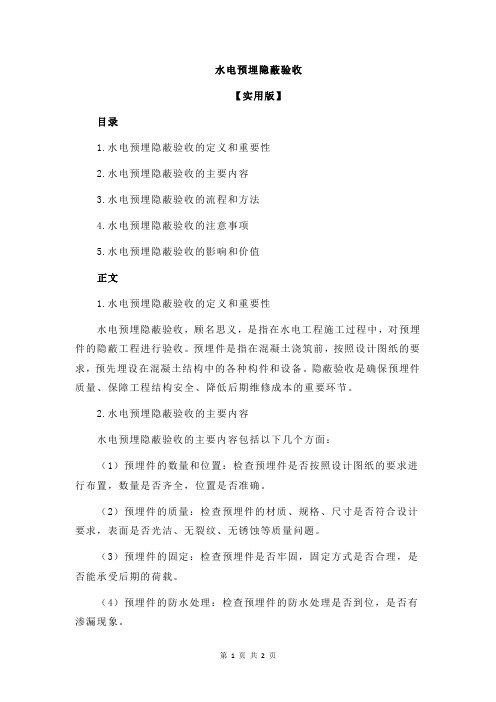 水电预埋隐蔽验收

【实用版】

目录

1.水电预埋隐蔽验收的定义和重要性

2.水电预埋隐蔽验收的主要内容

3.水电预埋隐蔽验收的流程和方法

4.水电预埋隐蔽验收的注意事项

5.水电预埋隐蔽验收的影响和价值

正文

1.水电预埋隐蔽验收的定义和重要性

水电预埋隐蔽验收，顾名思义，是指在水电工程施工过程中，对预埋件的隐蔽工程进行验收。预埋件是指在混凝土浇筑前，按照设计图纸的要求，预先埋设在混凝土结构中的各种构件和设备。隐蔽验收是确保预埋件质量、保障工程结构安全、降低后期维修成本的重要环节。

2.水电预埋隐蔽验收的主要内容

水电预埋隐蔽验收的主要内容包括以下几个方面：

（1）预埋件的数量和位置：检查预埋件是否按照设计图纸的要求进行布置，数量是否齐全，位置是否准确。

（2）预埋件的质量：检查预埋件的材质、规格、尺寸是否符合设计要求，表面是否光洁、无裂纹、无锈蚀等质量问题。

（3）预埋件的固定：检查预埋件是否牢固，固定方式是否合理，是否能承受后期的荷载。

（4）预埋件的防水处理：检查预埋件的防水处理是否到位，是否有渗漏现象。

第 1 页 共 2 页